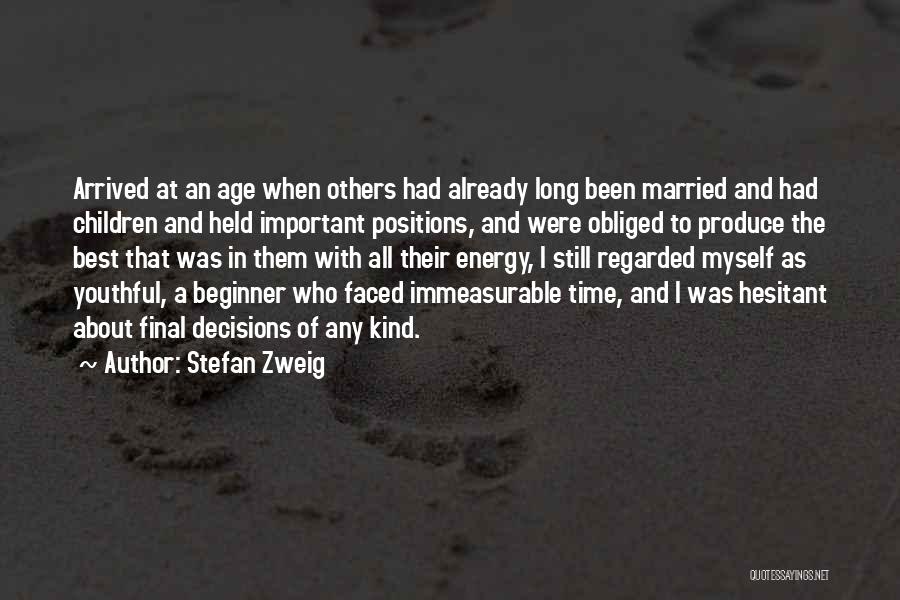 Arrived at an age when others had already long been married and had children and held important positions, and were obliged to produce the best that was in them with all their energy, I still regarded myself as youthful, a beginner who faced immeasurable time, and I was hesitant about final decisions of any kind.

~ Author: Stefan Zweig

QUOTESSAYINGS.NET